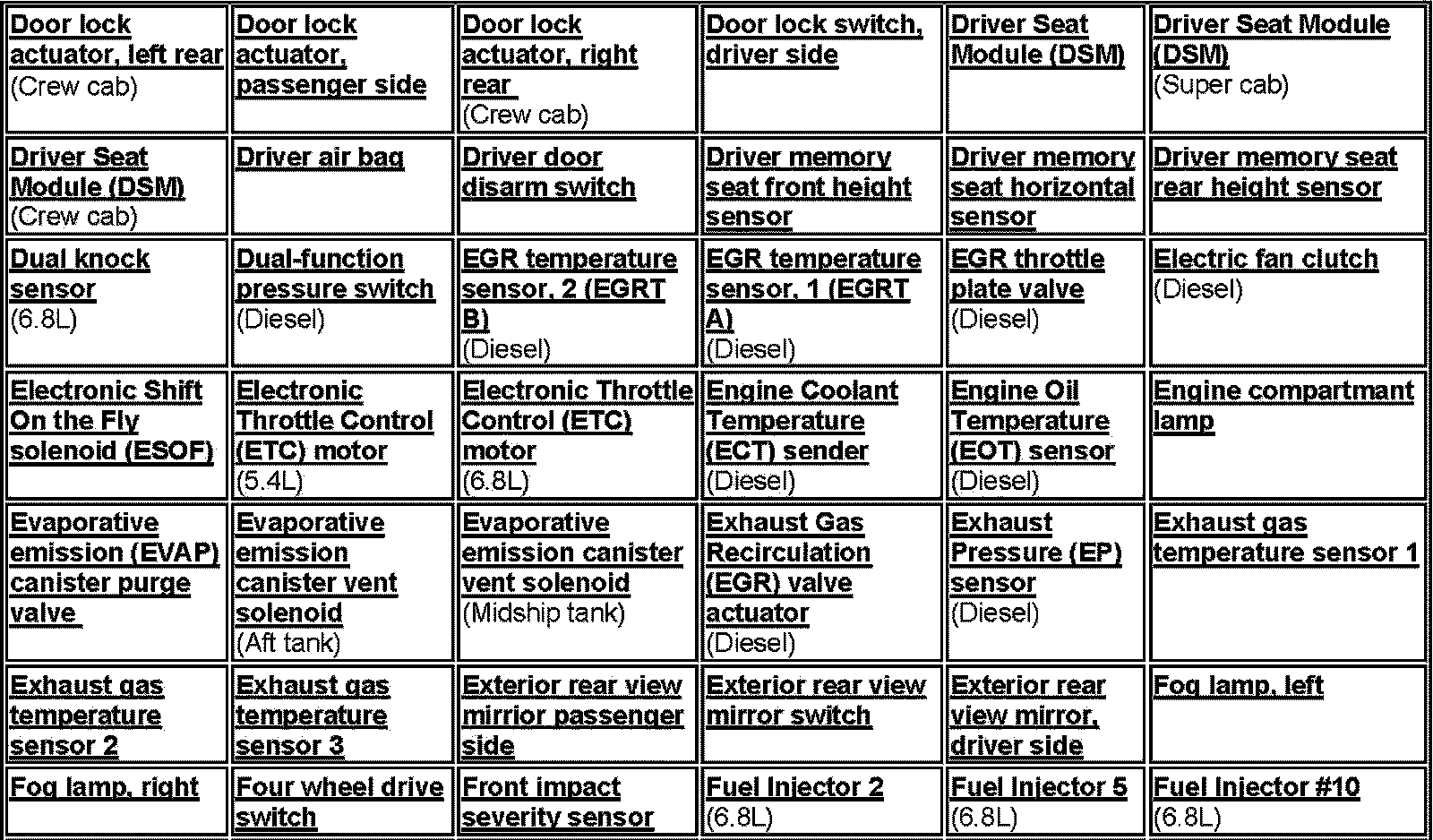 | | | | | | |
|---|---|---|---|---|---|
| Door lock actuator, left rear (Crew cab) | Door lock actuator, passenger side | Door lock actuator, right rear (Crew cab) | Door lock switch, driver side | Driver Seat Module (DSM) | Driver Seat Module (DSM) (Super cab) |
| Driver Seat Module (DSM) (Crew cab) | Driver air bag | Driver door disarm switch | Driver memory seat front height sensor | Driver memory seat horizontal sensor | Driver memory seat rear height sensor |
| Dual knock sensor (6.8L) | Dual-function pressure switch (Diesel) | EGR temperature sensor, 2 (EGRT B) (Diesel) | EGR temperature sensor, 1 (EGRT A) (Diesel) | EGR throttle plate valve (Diesel) | Electric fan clutch (Diesel) |
| Electronic Shift On the Fly solenoid (ESOF) | Electronic Throttle Control (ETC) motor (5.4L) | Electronic Throttle Control (ETC) motor (6.8L) | Engine Coolant Temperature (ECT) sender (Diesel) | Engine Oil Temperature (EOT) sensor (Diesel) | Engine compartmant lamp |
| Evaporative emission (EVAP) canister purge valve | Evaporative emission canister vent solenoid (Aft tank) | Evaporative emission canister vent solenoid (Midship tank) | Exhaust Gas Recirculation (EGR) valve actuator (Diesel) | Exhaust Pressure (EP) sensor (Diesel) | Exhaust gas temperature sensor 1 |
| Exhaust gas temperature sensor 2 | Exhaust gas temperature sensor 3 | Exterior rear view mirrior passenger side | Exterior rear view mirror switch | Exterior rear view mirror, driver side | Fog lamp, left |
| Fog lamp, right | Four wheel drive switch | Front impact severity sensor | Fuel Injector 2 (6.8L) | Fuel Injector 5 (6.8L) | Fuel Injector #10 (6.8L) |